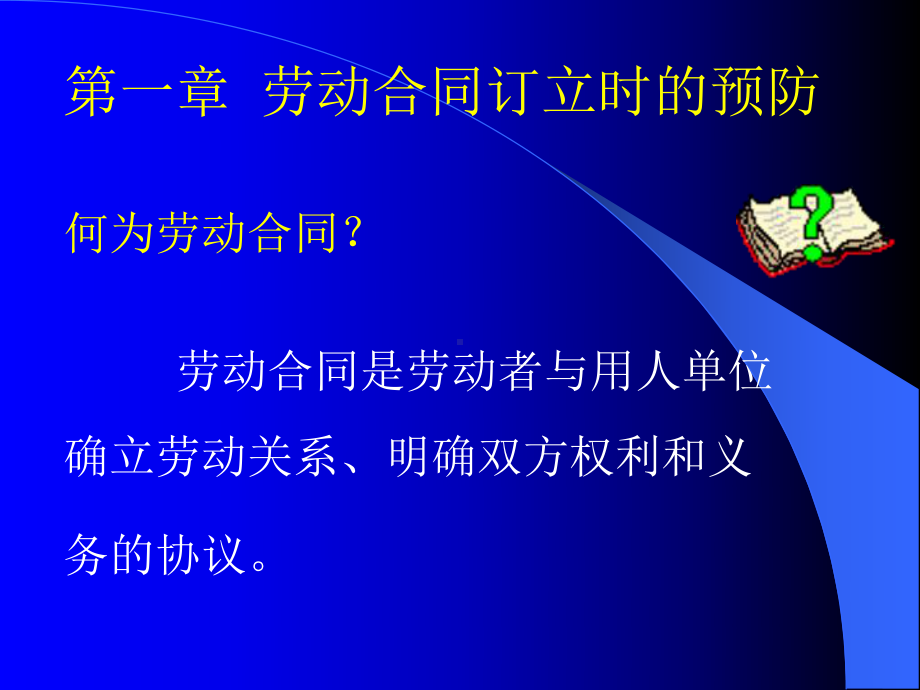 第一章 劳动合同订立时的预防

何为劳动合同？

劳动合同是劳动者与用人单位确立劳动关系、明确双方权利和义务的协议。